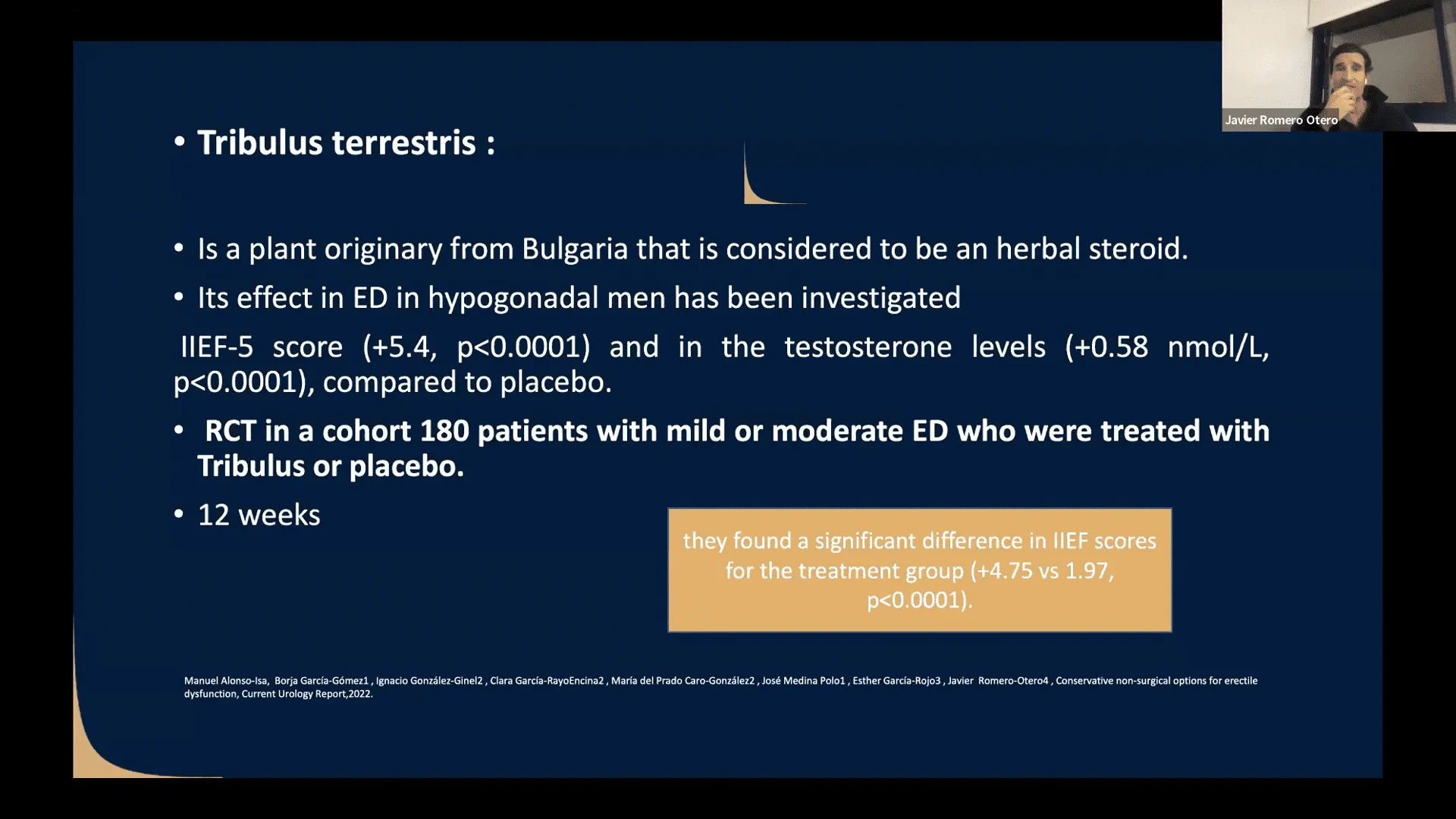 Javier Romero Otero

• Tribulus terrestris :

• Is a plant originary from Bulgaria that is considered to be an herbal steroid.

• Its effect in ED in hypogonadal men has been investigated

IIEF-5 score (+5.4, p<0.0001) and in the testosterone levels (+0.58 nmol/L, p<0.0001), compared to placebo.

• RCT in a cohort 180 patients with mild or moderate ED who were treated with Tribulus or placebo.

• 12 weeks

they found a significant difference in IIEF scores for the treatment group (+4.75 vs 1.97, p<0.0001).

Manuel Alonso-Isa, Borja García-Gómez1 , Ignacio González-Ginel2 , Clara García-RayoEncina2 , María del Prado Caro-González2 , José Medina Polo1 , Esther García-Rojo3 , Javier Romero-Otero4 , Conservative non-surgical options for erectile dysfunction, Current Urology Report,2022.